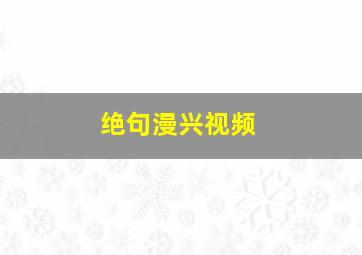 绝句漫兴视频